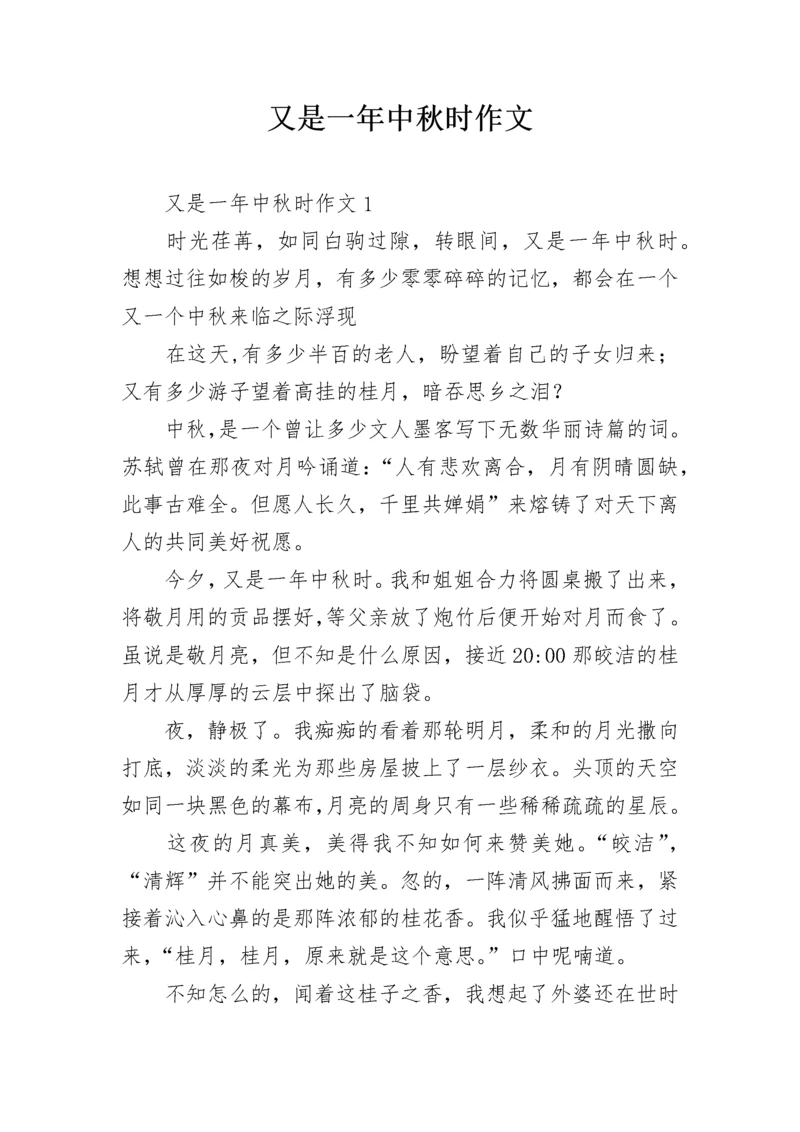 又是一年中秋时作文

又是一年中秋时作文 1

时光荏苒，如同白驹过隙，转眼间，又是一年中秋时。想想过往如梭的岁月，有多少零零碎碎的记忆，都会在一个又一个中秋来临之际浮现

在这天,有多少半百的老人，盼望着自己的子女归来；又有多少游子望着高挂的桂月，暗吞思乡之泪?

中秋,是一个曾让多少文人墨客写下无数华丽诗篇的词。苏轼曾在那夜对月吟诵道：“人有悲欢离合，月有阴晴圆缺，此事古难全。但愿人长久，千里共婵娟”来熔铸了对天下离人的共同美好祝愿。

今夕，又是一年中秋时。我和姐姐合力将圆桌搬了出来，将敬月用的贡品摆好,等父亲放了炮竹后便开始对月而食了。虽说是敬月亮，但不知是什么原因，接近 20:00 那皎洁的桂月才从厚厚的云层中探出了脑袋。

夜，静极了。我痴痴的看着那轮明月，柔和的月光撒向打底，淡淡的柔光为那些房屋披上了一层纱衣。头顶的天空如同一块黑色的幕布,月亮的周身只有一些稀稀疏疏的星辰。

这夜的月真美，美得我不知如何来赞美她。“皎洁”，“清辉”并不能突出她的美。忽的，一阵清风拂面而来，紧接着沁入心鼻的是那阵浓郁的桂花香。我似乎猛地醒悟了过来，“桂月，桂月，原来就是这个意思。”口中呢喃道。

不知怎么的，闻着这桂子之香，我想起了外婆还在世时